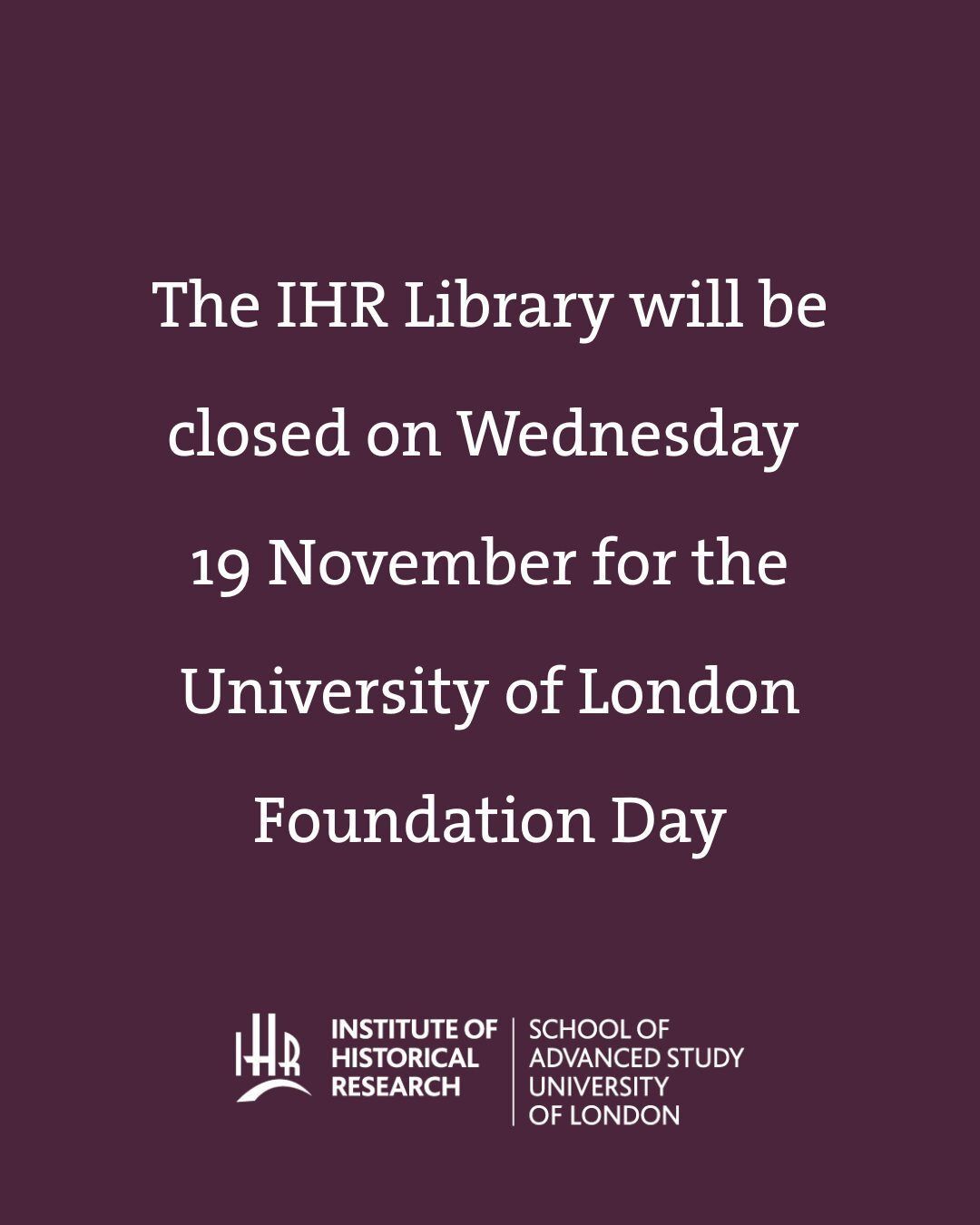 The IHR Library will be closed on Wednesday 19 November for the University of London Foundation Day

IHR

INSTITUTE OF
HISTORICAL
RESEARCH

SCHOOL OF
ADVANCED STUDY
UNIVERSITY
OF LONDON